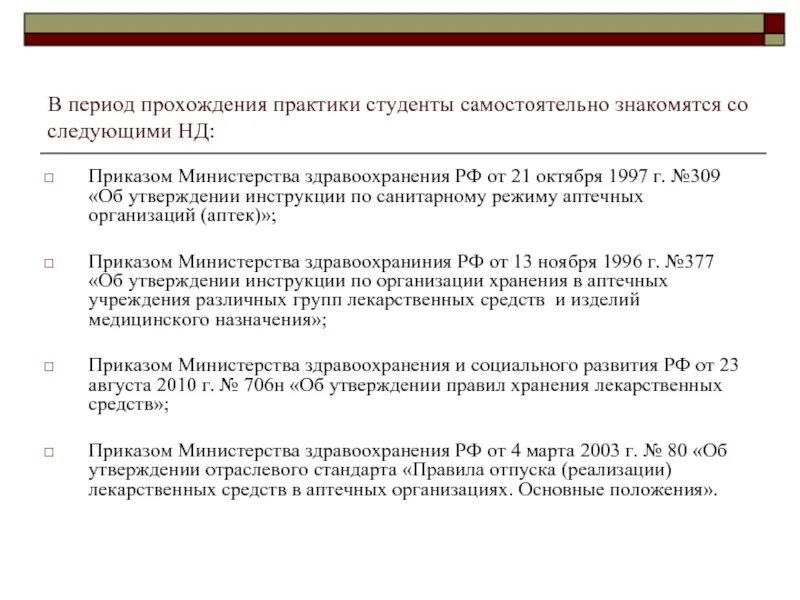 В период прохождения практики студенты самостоятельно знакомятся со следующими НД:

□ Приказом Министерства здравоохранения РФ от 21 октября 1997 г. №309 «Об утверждении инструкции по санитарному режиму аптечных организаций (аптек)»;

□ Приказом Министерства здравоохраниния РФ от 13 ноября 1996 г. №377 «Об утверждении инструкции по организации хранения в аптечных учреждения различных групп лекарственных средств и изделий медицинского назначения»;

□ Приказом Министерства здравоохранения и социального развития РФ от 23 августа 2010 г. № 706н «Об утверждении правил хранения лекарственных средств»;

□ Приказом Министерства здравоохранения РФ от 4 марта 2003 г. № 80 «Об утверждении отраслевого стандарта «Правила отпуска (реализации) лекарственных средств в аптечных организациях. Основные положения».